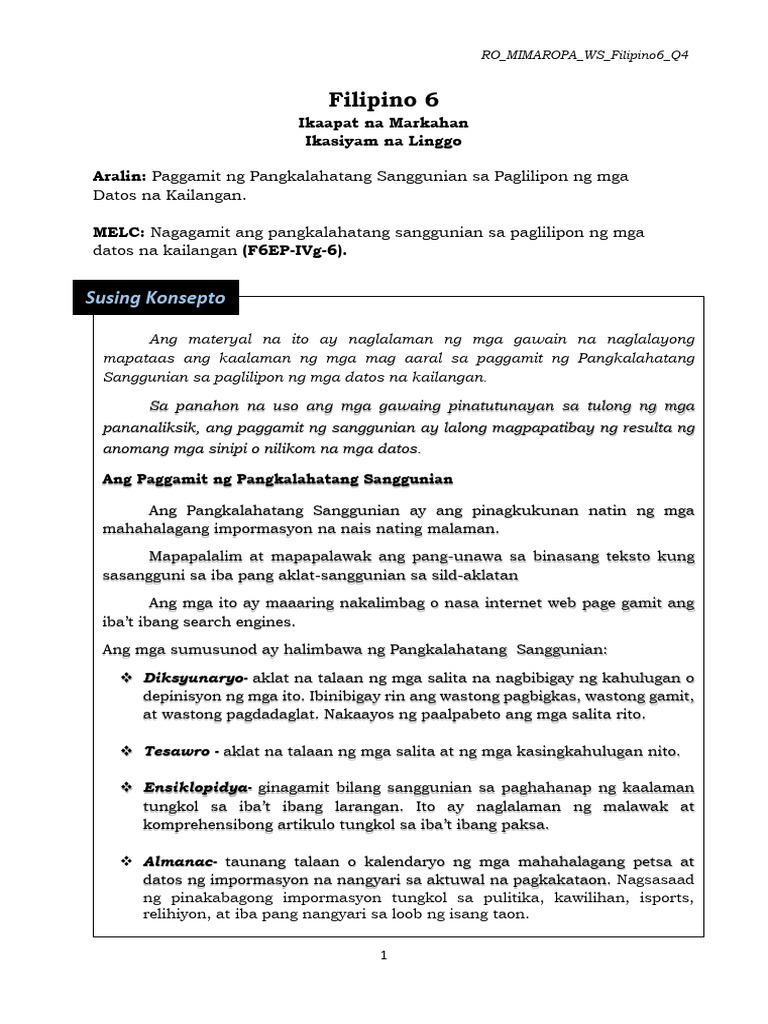 RO_MIMAROPA_WS_Filipino6_Q4

Filipino 6
Ikaapat na Markahan
Ikasiyam na Linggo

Aralin: Paggamit ng Pangkalahatang Sanggunian sa Paglilipon ng mga Datos na Kailangan.

MELC: Nagagamit ang pangkalahatang sanggunian sa paglilipon ng mga datos na kailangan (F6EP-IVg-6).

Susing Konsepto

Ang materyal na ito ay naglalaman ng mga gawain na naglalayong mapataas ang kaalaman ng mga mag aaral sa paggamit ng Pangkalahatang Sanggunian sa paglilipon ng mga datos na kailangan.

Sa panahon na uso ang mga gawaing pinatutunayan sa tulong ng mga pananaliksik, ang paggamit ng sanggunian ay lalong magpapatibay ng resulta ng anomang mga sinipi o nilikom na mga datos.

Ang Paggamit ng Pangkalahatang Sanggunian

Ang Pangkalahatang Sanggunian ay ang pinagkukunan natin ng mga mahahalagang impormasyon na nais nating malaman.

Mapapalalim at mapapalawak ang pang-unawa sa binasang teksto kung sasangguni sa iba pang aklat-sanggunian sa sild-aklatan

Ang mga ito ay maaaring nakalimbag o nasa internet web page gamit ang iba't ibang search engines.

Ang mga sumusunod ay halimbawa ng Pangkalahatang Sanggunian:

❖ Diksyunaryo- aklat na talaan ng mga salita na nagbibigay ng kahulugan o depinisyon ng mga ito. Ibinibigay rin ang wastong pagbigkas, wastong gamit, at wastong pagdadaglat. Nakaayos ng paalpabeto ang mga salita rito.

❖ Tesawro - aklat na talaan ng mga salita at ng mga kasingkahulugan nito.

❖ Ensiklopidya- ginagamit bilang sanggunian sa paghahanap ng kaalaman tungkol sa iba't ibang larangan. Ito ay naglalaman ng malawak at komprehensibong artikulo tungkol sa iba't ibang paksa.

❖ Almanac- taunang talaan o kalendaryo ng mga mahahalagang petsa at datos ng impormasyon na nangyari sa aktuwal na pagkakataon. Nagsasaad ng pinakabagong impormasyon tungkol sa pulitika, kawilihan, isports, relihiyon, at iba pang nangyari sa loob ng isang taon.

1